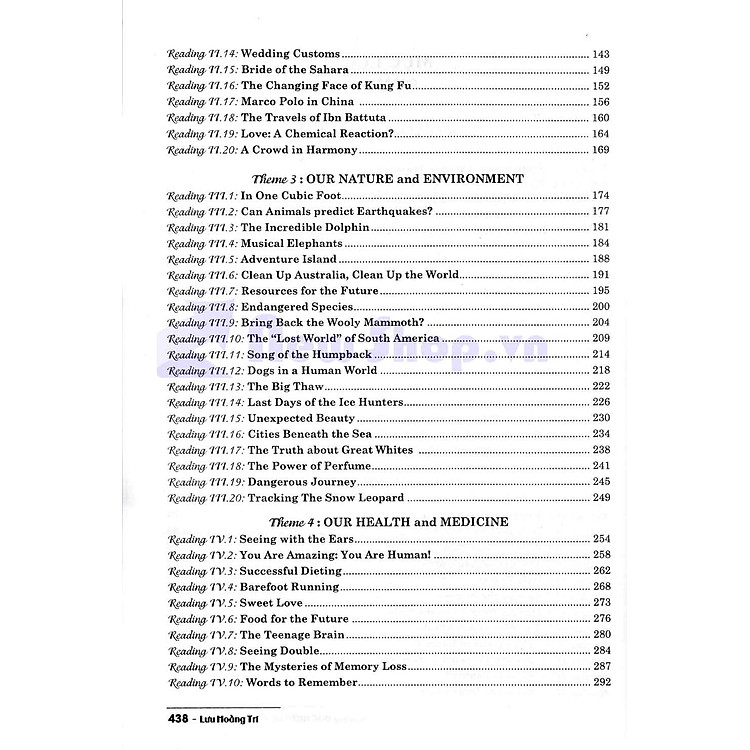 Reading II.14: Wedding Customs ........ 143
Reading II.15: Bride of the Sahara ........ 149
Reading II.16: The Changing Face of Kung Fu ........ 152
Reading II.17: Marco Polo in China ........ 156
Reading II.18: The Travels of Ibn Battuta ........ 160
Reading II.19: Love: A Chemical Reaction? ........ 164
Reading II.20: A Crowd in Harmony ........ 169

Theme 3 : OUR NATURE and ENVIRONMENT

Reading III.1: In One Cubic Foot ........ 174
Reading III.2: Can Animals predict Earthquakes? ........ 177
Reading III.3: The Incredible Dolphin ........ 181
Reading III.4: Musical Elephants ........ 184
Reading III.5: Adventure Island ........ 188
Reading III.6: Clean Up Australia, Clean Up the World ........ 191
Reading III.7: Resources for the Future ........ 195
Reading III.8: Endangered Species ........ 200
Reading III.9: Bring Back the Wooly Mammoth? ........ 204
Reading III.10: The "Lost World" of South America ........ 209
Reading III.11: Song of the Humpback ........ 214
Reading III.12: Dogs in a Human World ........ 218
Reading III.13: The Big Thaw ........ 222
Reading III.14: Last Days of the Ice Hunters ........ 226
Reading III.15: Unexpected Beauty ........ 230
Reading III.16: Cities Beneath the Sea ........ 234
Reading III.17: The Truth about Great Whites ........ 238
Reading III.18: The Power of Perfume ........ 241
Reading III.19: Dangerous Journey ........ 245
Reading III.20: Tracking The Snow Leopard ........ 249

Theme 4 : OUR HEALTH and MEDICINE

Reading IV.1: Seeing with the Ears ........ 254
Reading IV.2: You Are Amazing: You Are Human! ........ 258
Reading IV.3: Successful Dieting ........ 262
Reading IV.4: Barefoot Running ........ 268
Reading IV.5: Sweet Love ........ 273
Reading IV.6: Food for the Future ........ 276
Reading IV.7: The Teenage Brain ........ 280
Reading IV.8: Seeing Double ........ 284
Reading IV.9: The Mysteries of Memory Loss ........ 287
Reading IV.10: Words to Remember ........ 292

438 - Lưu Hoằng Trí